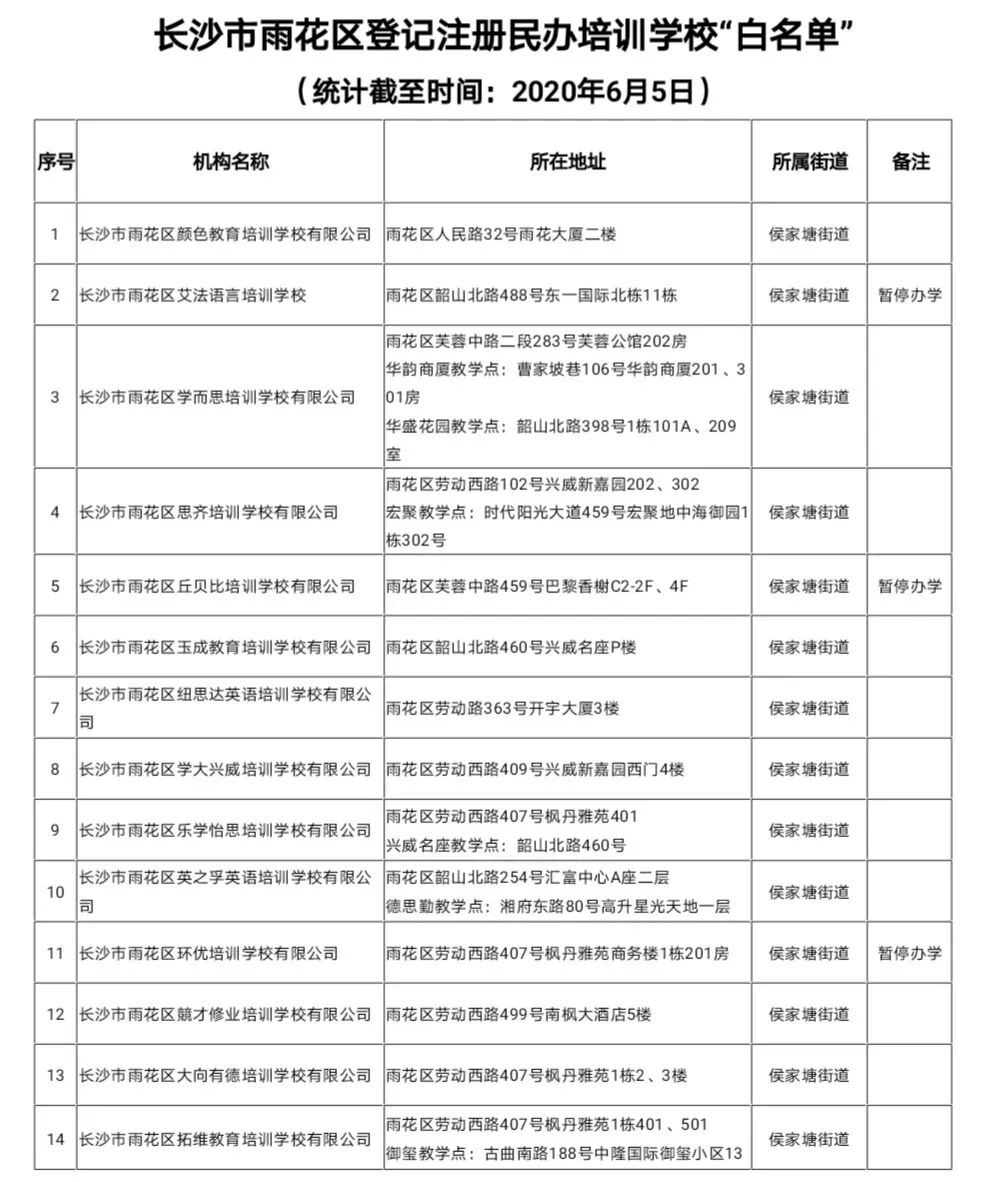 长沙市雨花区登记注册民办培训学校“白名单”
（统计截至时间：2020年6月5日）

| 序号 | 机构名称 | 所在地址 | 所属街道 | 备注 |
|---|---|---|---|---|
| 1 | 长沙市雨花区颜色教育培训学校有限公司 | 雨花区人民路32号雨花大厦二楼 | 侯家塘街道 | |
| 2 | 长沙市雨花区艾法语言培训学校 | 雨花区韶山北路488号东一国际北栋11栋 | 侯家塘街道 | 暂停办学 |
| 3 | 长沙市雨花区学而思培训学校有限公司 | 雨花区芙蓉中路二段283号芙蓉公馆202房 华韵商厦教学点：曹家坡巷106号华韵商厦201、301房 华盛花园教学点：韶山北路398号1栋101A、209室 | 侯家塘街道 | |
| 4 | 长沙市雨花区思齐培训学校有限公司 | 雨花区劳动西路102号兴威新嘉园202、302 宏聚教学点：时代阳光大道459号宏聚地中海御园1栋302号 | 侯家塘街道 | |
| 5 | 长沙市雨花区丘贝比培训学校有限公司 | 雨花区芙蓉中路459号巴黎香榭C2-2F、4F | 侯家塘街道 | 暂停办学 |
| 6 | 长沙市雨花区玉成教育培训学校有限公司 | 雨花区韶山北路460号兴威名座P楼 | 侯家塘街道 | |
| 7 | 长沙市雨花区纽思达英语培训学校有限公司 | 雨花区劳动路363号开宇大厦3楼 | 侯家塘街道 | |
| 8 | 长沙市雨花区学大兴威培训学校有限公司 | 雨花区劳动西路409号兴威新嘉园西门4楼 | 侯家塘街道 | |
| 9 | 长沙市雨花区乐学怡思培训学校有限公司 | 雨花区劳动西路407号枫丹雅苑401 兴威名座教学点：韶山北路460号 | 侯家塘街道 | |
| 10 | 长沙市雨花区英之孚英语培训学校有限公司 | 雨花区韶山北路254号汇富中心A座二层 德思勤教学点：湘府东路80号高升星光天地一层 | 侯家塘街道 | |
| 11 | 长沙市雨花区环优培训学校有限公司 | 雨花区劳动西路407号枫丹雅苑商务楼1栋201房 | 侯家塘街道 | 暂停办学 |
| 12 | 长沙市雨花区競才修业培训学校有限公司 | 雨花区劳动西路499号南枫大酒店5楼 | 侯家塘街道 | |
| 13 | 长沙市雨花区大向有德培训学校有限公司 | 雨花区劳动西路407号枫丹雅苑1栋2、3楼 | 侯家塘街道 | |
| 14 | 长沙市雨花区拓维教育培训学校有限公司 | 雨花区劳动西路407号枫丹雅苑1栋401、501 御玺教学点：古曲南路188号中隆国际御玺小区13 | 侯家塘街道 | |